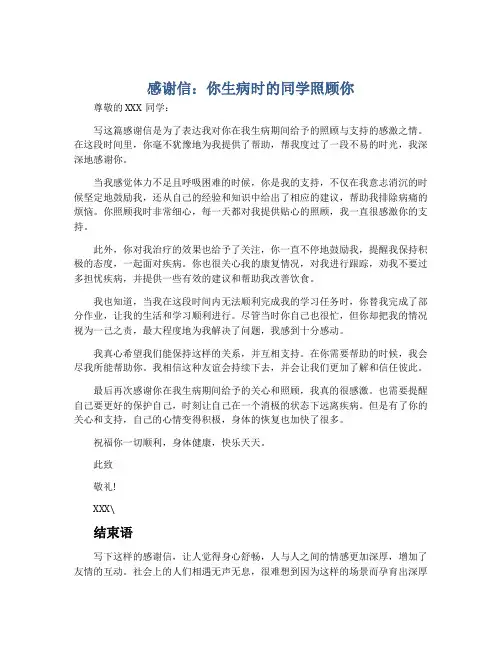 感谢信：你生病时的同学照顾你

尊敬的 XXX 同学：

写这篇感谢信是为了表达我对你在我生病期间给予的照顾与支持的感激之情。在这段时间里，你毫不犹豫地为我提供了帮助，帮我度过了一段不易的时光，我深深地感谢你。

当我感觉体力不足且呼吸困难的时候，你是我的支持，不仅在我意志消沉的时候坚定地鼓励我，还从自己的经验和知识中给出了相应的建议，帮助我排除病痛的烦恼。你照顾我时非常细心，每一天都对我提供贴心的照顾，我一直很感激你的支持。

此外，你对我治疗的效果也给予了关注，你一直不停地鼓励我，提醒我保持积极的态度，一起面对疾病。你也很关心我的康复情况，对我进行跟踪，劝我不要过多担忧疾病，并提供一些有效的建议和帮助我改善饮食。

我也知道，当我在这段时间内无法顺利完成我的学习任务时，你替我完成了部分作业，让我的生活和学习顺利进行。尽管当时你自己也很忙，但你却把我的情况视为一己之责，最大程度地为我解决了问题，我感到十分感动。

我真心希望我们能保持这样的关系，并互相支持。在你需要帮助的时候，我会尽我所能帮助你。我相信这种友谊会持续下去，并会让我们更加了解和信任彼此。

最后再次感谢你在我生病期间给予的关心和照顾，我真的很感激。也需要提醒自己要更好的保护自己，时刻让自己在一个消极的状态下远离疾病。但是有了你的关心和支持，自己的心情变得积极，身体的恢复也加快了很多。

祝福你一切顺利，身体健康，快乐天天。

此致

敬礼!

XXX\

结束语

写下这样的感谢信，让人觉得身心舒畅，人与人之间的情感更加深厚，增加了友情的互动。社会上的人们相遇无声无息，很难想到因为这样的场景而孕育出深厚